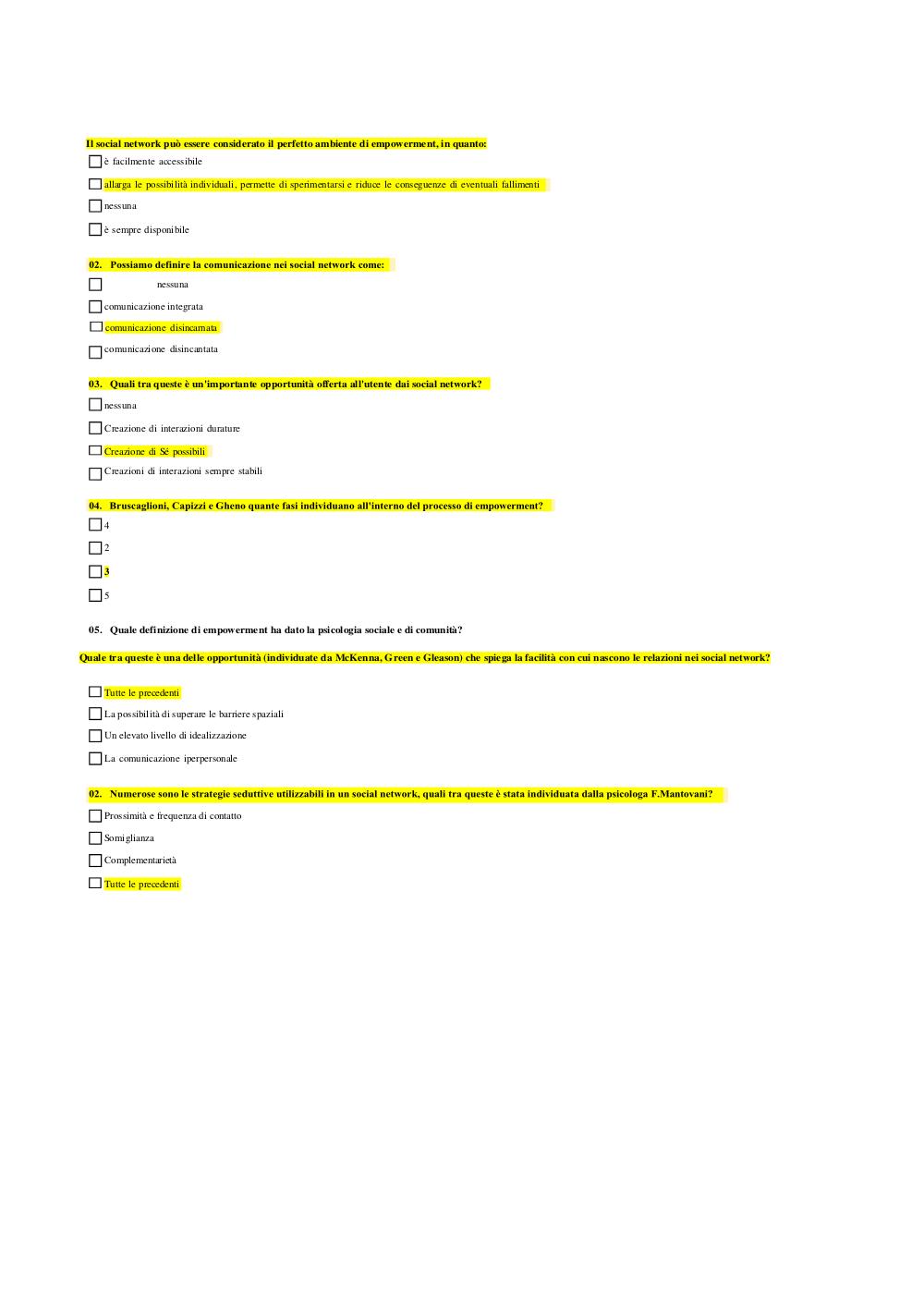 Il social network può essere considerato il perfetto ambiente di empowerment, in quanto:

è facilmente accessibile

allarga le possibilità individuali, permette di sperimentarsi e riduce le conseguenze di eventuali fallimenti

nessuna

è sempre disponibile

02. Possiamo definire la comunicazione nei social network come:

nessuna

comunicazione integrata

comunicazione disincarnata

comunicazione disincantata

03. Quali tra queste è un'importante opportunità offerta all'utente dai social network?

nessuna

Creazione di interazioni durature

Creazione di Sé possibili

Creazioni di interazioni sempre stabili

04. Bruscaglioni, Capizzi e Gheno quante fasi individuano all'interno del processo di empowerment?

4

2

3

5

05. Quale definizione di empowerment ha dato la psicologia sociale e di comunità?

Quale tra queste è una delle opportunità (individuate da McKenna, Green e Gleason) che spiega la facilità con cui nascono le relazioni nei social network?

Tutte le precedenti

La possibilità di superare le barriere spaziali

Un elevato livello di idealizzazione

La comunicazione iperpersonale

02. Numerose sono le strategie seduttive utilizzabili in un social network, quali tra queste è stata individuata dalla psicologa F.Mantovani?

Prossimità e frequenza di contatto

Somiglianza

Complementarietà

Tutte le precedenti